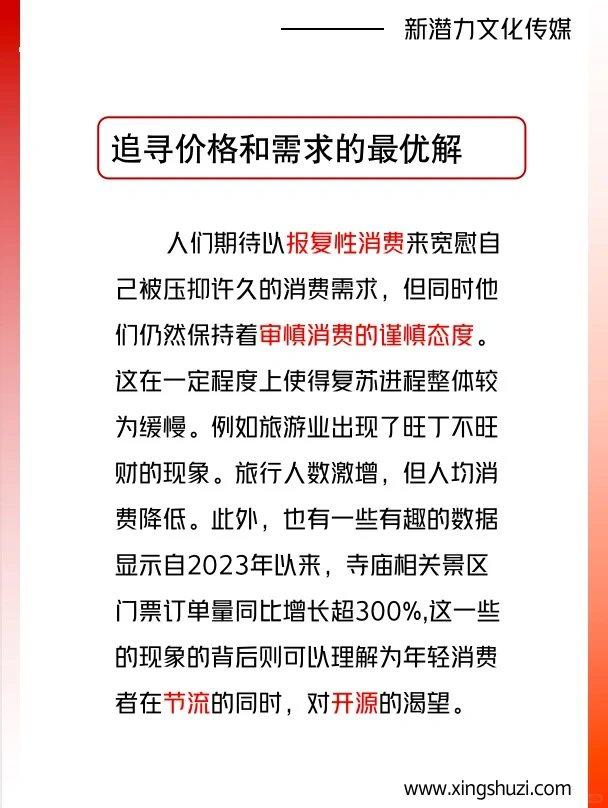 新潜力文化传媒

追寻价格和需求的最优解

人们期待以报复性消费来宽慰自己被压抑许久的消费需求，但同时他们仍然保持着审慎消费的谨慎态度。这在一定程度上使得复苏进程整体较为缓慢。例如旅游业出现了旺丁不旺财的现象。旅行人数激增，但人均消费降低。此外，也有一些有趣的数据显示自2023年以来，寺庙相关景区门票订单量同比增长超300%,这一些的现象的背后则可以理解为年轻消费者在节流的同时，对开源的渴望。

www.xingshuzi.com